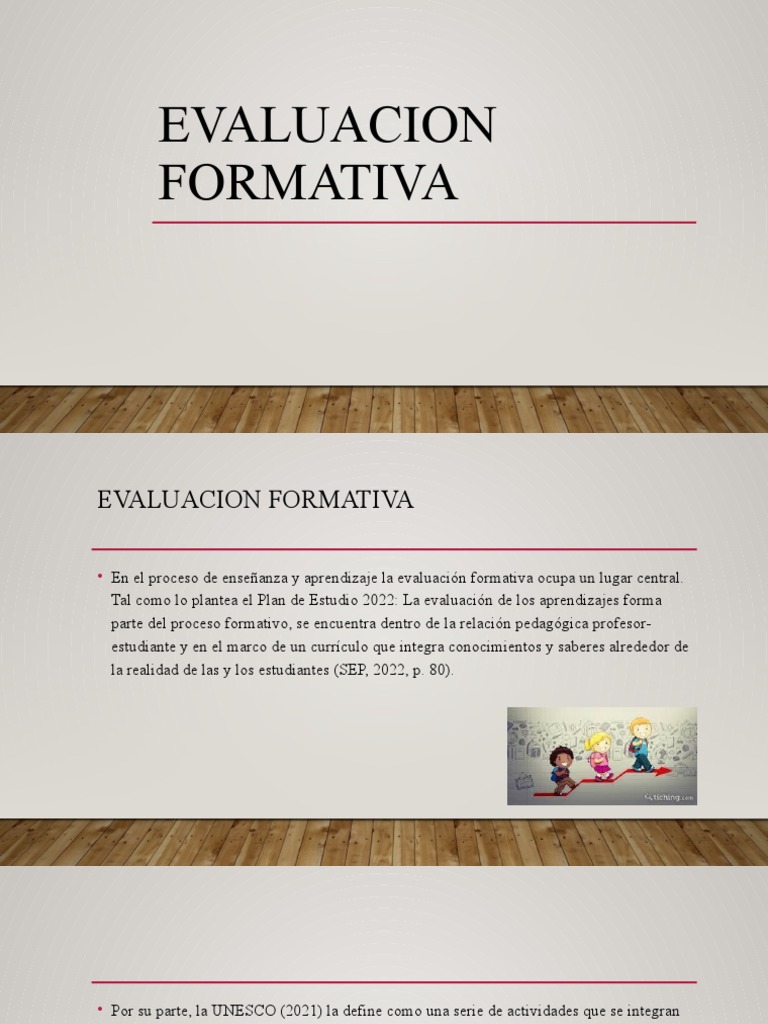 EVALUACION FORMATIVA

EVALUACION FORMATIVA

• En el proceso de enseñanza y aprendizaje la evaluación formativa ocupa un lugar central. Tal como lo plantea el Plan de Estudio 2022: La evaluación de los aprendizajes forma parte del proceso formativo, se encuentra dentro de la relación pedagógica profesor-estudiante y en el marco de un currículo que integra conocimientos y saberes alrededor de la realidad de las y los estudiantes (SEP, 2022, p. 80).

tiching.com

• Por su parte, la UNESCO (2021) la define como una serie de actividades que se integran